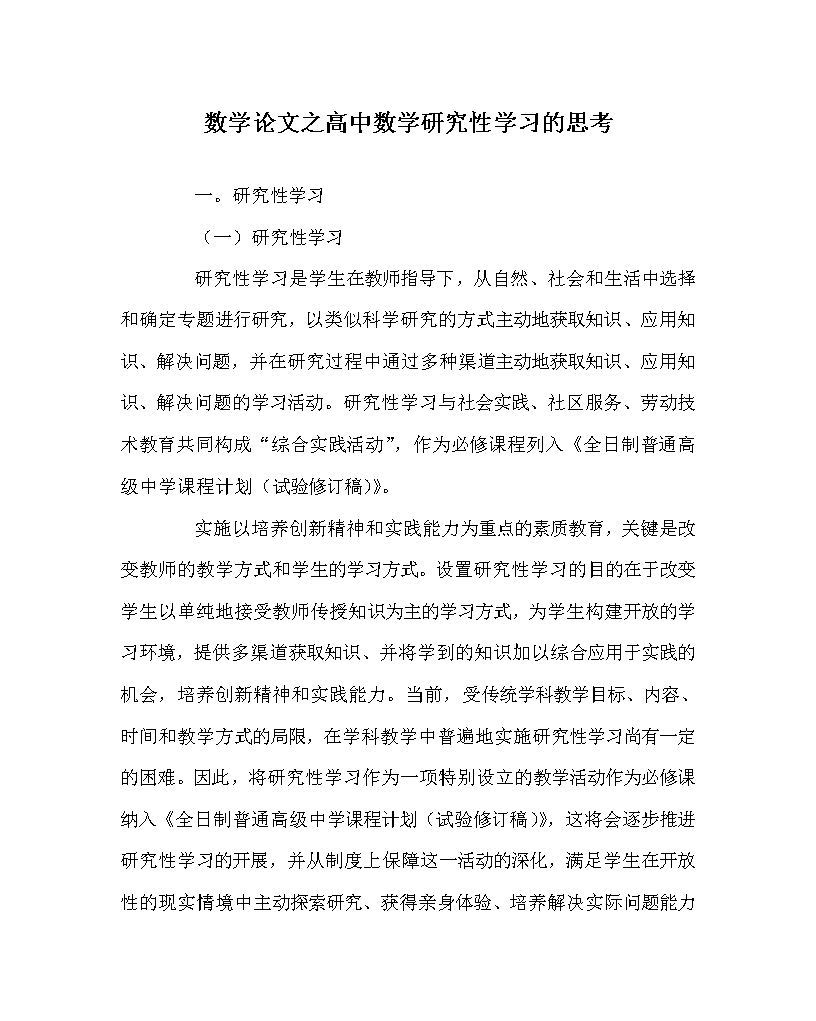 数学论文之高中数学研究性学习的思考

一。研究性学习

（一）研究性学习

研究性学习是学生在教师指导下，从自然、社会和生活中选择和确定专题进行研究，以类似科学研究的方式主动地获取知识、应用知识、解决问题，并在研究过程中通过多种渠道主动地获取知识、应用知识、解决问题的学习活动。研究性学习与社会实践、社区服务、劳动技术教育共同构成“综合实践活动”，作为必修课程列入《全日制普通高级中学课程计划（试验修订稿）》。

实施以培养创新精神和实践能力为重点的素质教育，关键是改变教师的教学方式和学生的学习方式。设置研究性学习的目的在于改变学生以单纯地接受教师传授知识为主的学习方式，为学生构建开放的学习环境，提供多渠道获取知识、并将学到的知识加以综合应用于实践的机会，培养创新精神和实践能力。当前，受传统学科教学目标、内容、时间和教学方式的局限，在学科教学中普遍地实施研究性学习尚有一定的困难。因此，将研究性学习作为一项特别设立的教学活动作为必修课纳入《全日制普通高级中学课程计划（试验修订稿）》，这将会逐步推进研究性学习的开展，并从制度上保障这一活动的深化，满足学生在开放性的现实情境中主动探索研究、获得亲身体验、培养解决实际问题能力